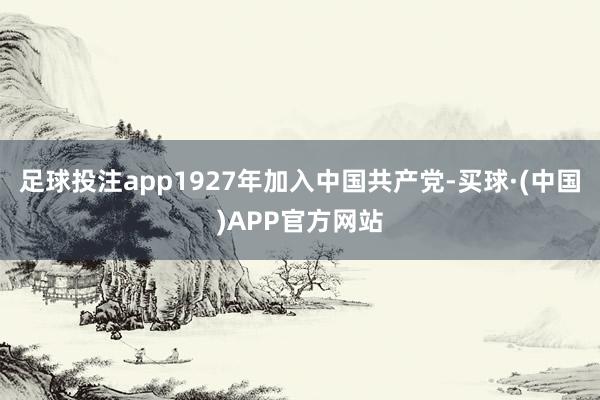 足球投注app1927年加入中国共产党-买球·(中国)APP官方网站